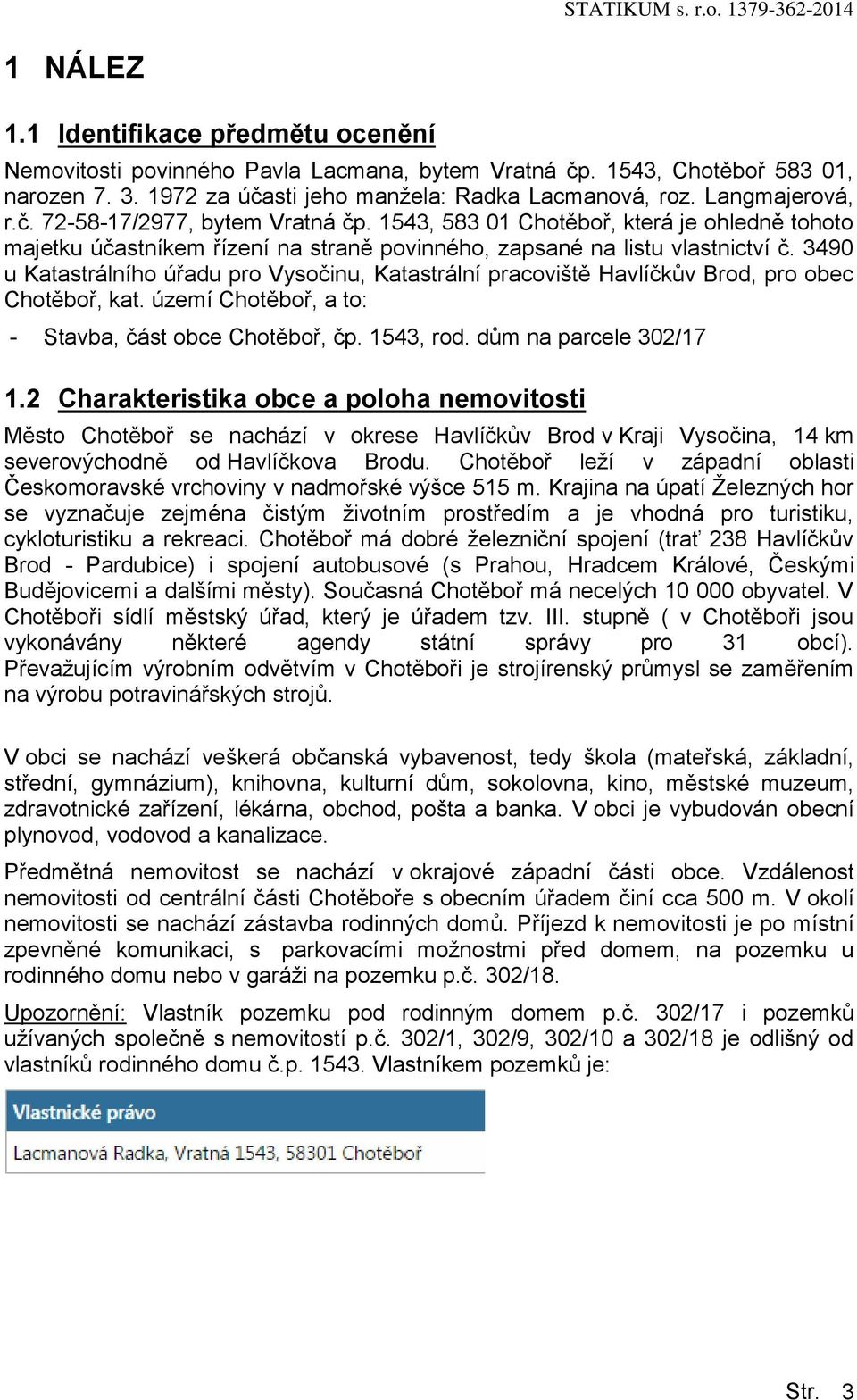 STATIKUM s. r.o. 1379-362-2014

1 NÁLEZ

1.1 Identifikace předmětu ocenění

Nemovitosti povinného Pavla Lacmana, bytem Vratná čp. 1543, Chotěboř 583 01, narozen 7. 3. 1972 za účasti jeho manžela: Radka Lacmanová, roz. Langmajerová, r.č. 72-58-17/2977, bytem Vratná čp. 1543, 583 01 Chotěboř, která je ohledně tohoto majetku účastníkem řízení na straně povinného, zapsané na listu vlastnictví č. 3490 u Katastrálního úřadu pro Vysočinu, Katastrální pracoviště Havlíčkův Brod, pro obec Chotěboř, kat. území Chotěboř, a to:

- Stavba, část obce Chotěboř, čp. 1543, rod. dům na parcele 302/17

1.2 Charakteristika obce a poloha nemovitosti

Město Chotěboř se nachází v okrese Havlíčkův Brod v Kraji Vysočina, 14 km severovýchodně od Havlíčkova Brodu. Chotěboř leží v západní oblasti Českomoravské vrchoviny v nadmořské výšce 515 m. Krajina na úpatí Železných hor se vyznačuje zejména čistým životním prostředím a je vhodná pro turistiku, cykloturistiku a rekreaci. Chotěboř má dobré železniční spojení (trať 238 Havlíčkův Brod - Pardubice) i spojení autobusové (s Prahou, Hradcem Králové, Českými Budějovicemi a dalšími městy). Současná Chotěboř má necelých 10 000 obyvatel. V Chotěboři sídlí městský úřad, který je úřadem tzv. III. stupně ( v Chotěboři jsou vykonávány některé agendy státní správy pro 31 obcí). Převažujícím výrobním odvětvím v Chotěboři je strojírenský průmysl se zaměřením na výrobu potravinářských strojů.

V obci se nachází veškerá občanská vybavenost, tedy škola (mateřská, základní, střední, gymnázium), knihovna, kulturní dům, sokolovna, kino, městské muzeum, zdravotnické zařízení, lékárna, obchod, pošta a banka. V obci je vybudován obecní plynovod, vodovod a kanalizace.

Předmětná nemovitost se nachází v okrajové západní části obce. Vzdálenost nemovitosti od centrální části Chotěboře s obecním úřadem činí cca 500 m. V okolí nemovitosti se nachází zástavba rodinných domů. Příjezd k nemovitosti je po místní zpevněné komunikaci, s parkovacími možnostmi před domem, na pozemku u rodinného domu nebo v garáži na pozemku p.č. 302/18.

Upozornění: Vlastník pozemku pod rodinným domem p.č. 302/17 i pozemků užívaných společně s nemovitostí p.č. 302/1, 302/9, 302/10 a 302/18 je odlišný od vlastníků rodinného domu č.p. 1543. Vlastníkem pozemků je:

Vlastnické právo
Lacmanová Radka, Vratná 1543, 58301 Chotěboř

Str. 3